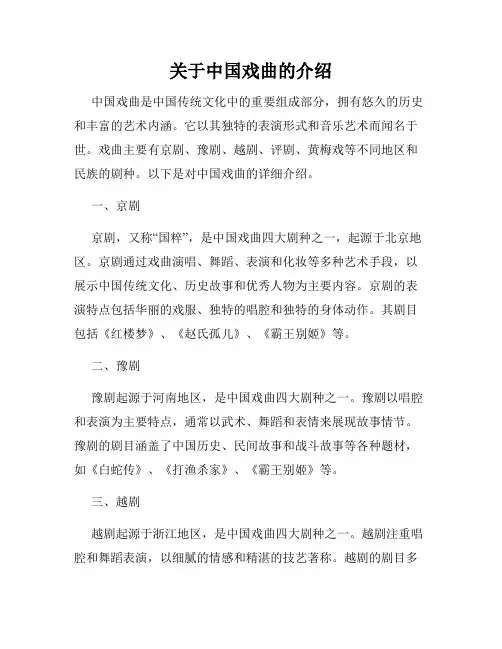 关于中国戏曲的介绍

中国戏曲是中国传统文化中的重要组成部分，拥有悠久的历史和丰富的艺术内涵。它以其独特的表演形式和音乐艺术而闻名于世。戏曲主要有京剧、豫剧、越剧、评剧、黄梅戏等不同地区和民族的剧种。以下是对中国戏曲的详细介绍。

一、京剧

京剧，又称“国粹”，是中国戏曲四大剧种之一，起源于北京地区。京剧通过戏曲演唱、舞蹈、表演和化妆等多种艺术手段，以展示中国传统文化、历史故事和优秀人物为主要内容。京剧的表演特点包括华丽的戏服、独特的唱腔和独特的身体动作。其剧目包括《红楼梦》、《赵氏孤儿》、《霸王别姬》等。

二、豫剧

豫剧起源于河南地区，是中国戏曲四大剧种之一。豫剧以唱腔和表演为主要特点，通常以武术、舞蹈和表情来展现故事情节。豫剧的剧目涵盖了中国历史、民间故事和战斗故事等各种题材，如《白蛇传》、《打渔杀家》、《霸王别姬》等。

三、越剧

越剧起源于浙江地区，是中国戏曲四大剧种之一。越剧注重唱腔和舞蹈表演，以细腻的情感和精湛的技艺著称。越剧的剧目多